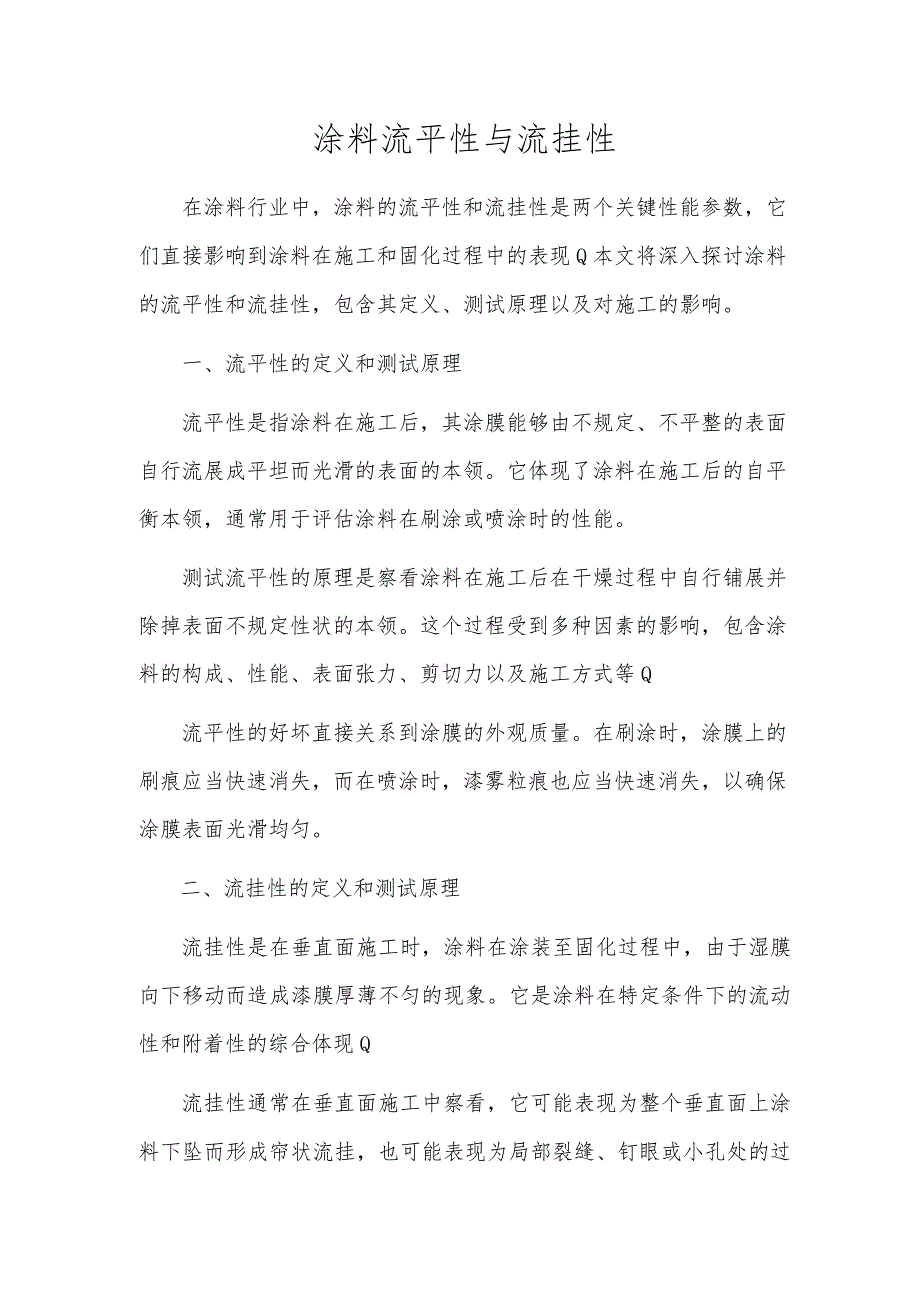 涂料流平性与流挂性

在涂料行业中，涂料的流平性和流挂性是两个关键性能参数，它们直接影响到涂料在施工和固化过程中的表现Q本文将深入探讨涂料的流平性和流挂性，包含其定义、测试原理以及对施工的影响。

一、流平性的定义和测试原理

流平性是指涂料在施工后，其涂膜能够由不规定、不平整的表面自行流展成平坦而光滑的表面的本领。它体现了涂料在施工后的自平衡本领，通常用于评估涂料在刷涂或喷涂时的性能。

测试流平性的原理是察看涂料在施工后在干燥过程中自行铺展并除掉表面不规定性状的本领。这个过程受到多种因素的影响，包含涂料的构成、性能、表面张力、剪切力以及施工方式等Q

流平性的好坏直接关系到涂膜的外观质量。在刷涂时，涂膜上的刷痕应当快速消失，而在喷涂时，漆雾粒痕也应当快速消失，以确保涂膜表面光滑均匀。

二、流挂性的定义和测试原理

流挂性是在垂直面施工时，涂料在涂装至固化过程中，由于湿膜向下移动而造成漆膜厚薄不匀的现象。它是涂料在特定条件下的流动性和附着性的综合体现Q

流挂性通常在垂直面施工中察看，它可能表现为整个垂直面上涂料下坠而形成帘状流挂，也可能表现为局部裂缝、钉眼或小孔处的过